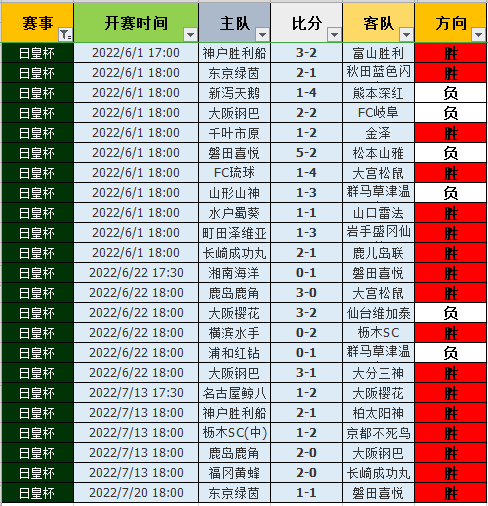 | 赛事 | 开赛时间 | 主队 | 比分 | 客队 | 方向 |
|---|---|---|---|---|---|
| 日皇杯 | 2022/6/1 17:00 | 神户胜利船 | 3-2 | 富山胜利 | 胜 |
| 日皇杯 | 2022/6/1 18:00 | 东京绿茵 | 2-1 | 秋田蓝色闪 | 胜 |
| 日皇杯 | 2022/6/1 18:00 | 新泻天鹅 | 1-4 | 熊本深红 | 负 |
| 日皇杯 | 2022/6/1 18:00 | 大阪钢巴 | 2-2 | FC岐阜 | 负 |
| 日皇杯 | 2022/6/1 18:00 | 千叶市原 | 1-2 | 金泽 | 胜 |
| 日皇杯 | 2022/6/1 18:00 | 磐田喜悦 | 5-2 | 松本山雅 | 负 |
| 日皇杯 | 2022/6/1 18:00 | FC琉球 | 1-4 | 大宫松鼠 | 胜 |
| 日皇杯 | 2022/6/1 18:00 | 山形山神 | 1-3 | 群马草津温 | 负 |
| 日皇杯 | 2022/6/1 18:00 | 水户蜀葵 | 1-1 | 山口雷法 | 胜 |
| 日皇杯 | 2022/6/1 18:00 | 町田泽维亚 | 1-3 | 岩手盛冈仙 | 胜 |
| 日皇杯 | 2022/6/1 18:00 | 长崎成功丸 | 2-1 | 鹿儿岛联 | 胜 |
| 日皇杯 | 2022/6/22 17:30 | 湘南海洋 | 0-1 | 磐田喜悦 | 胜 |
| 日皇杯 | 2022/6/22 18:00 | 鹿岛鹿角 | 3-0 | 大宫松鼠 | 胜 |
| 日皇杯 | 2022/6/22 18:00 | 大阪樱花 | 3-2 | 仙台维加泰 | 负 |
| 日皇杯 | 2022/6/22 18:00 | 横滨水手 | 0-2 | 枥木SC | 胜 |
| 日皇杯 | 2022/6/22 18:00 | 浦和红钻 | 0-1 | 群马草津温 | 负 |
| 日皇杯 | 2022/6/22 18:00 | 大阪钢巴 | 3-1 | 大分三神 | 胜 |
| 日皇杯 | 2022/7/13 17:30 | 名古屋鲸八 | 1-2 | 大阪樱花 | 胜 |
| 日皇杯 | 2022/7/13 18:00 | 神户胜利船 | 2-1 | 柏太阳神 | 胜 |
| 日皇杯 | 2022/7/13 18:00 | 枥木SC(中) | 1-2 | 京都不死鸟 | 胜 |
| 日皇杯 | 2022/7/13 18:00 | 鹿岛鹿角 | 2-0 | 大阪钢巴 | 胜 |
| 日皇杯 | 2022/7/13 18:00 | 福冈黄蜂 | 2-0 | 长崎成功丸 | 胜 |
| 日皇杯 | 2022/7/20 18:00 | 东京绿茵 | 1-1 | 磐田喜悦 | 胜 |